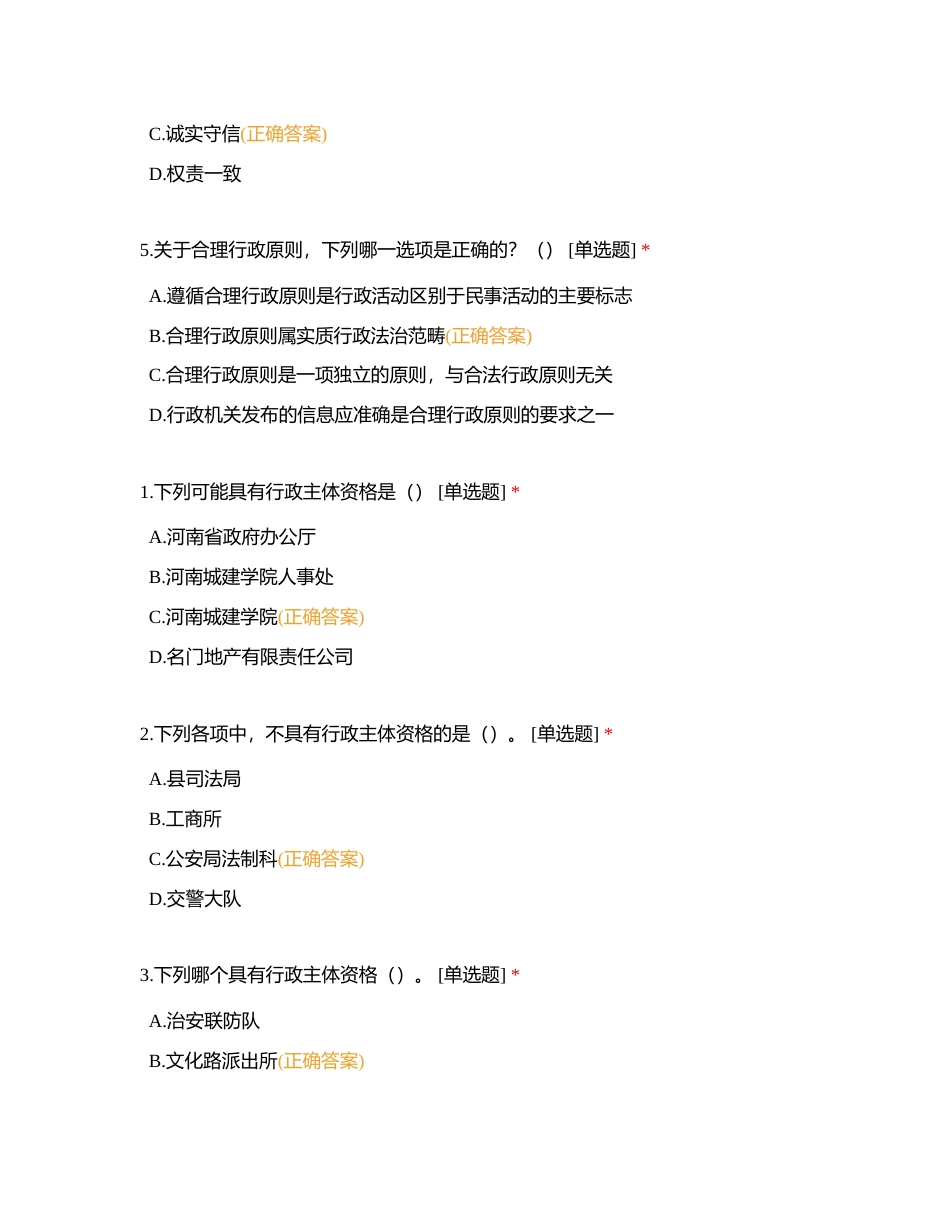 C.诚实守信(正确答案)

D.权责一致

5.关于合理行政原则，下列哪一选项是正确的？（）[单选题] *

A.遵循合理行政原则是行政活动区别于民事活动的主要标志

B.合理行政原则属实质行政法治范畴(正确答案)

C.合理行政原则是一项独立的原则，与合法行政原则无关

D.行政机关发布的信息应准确是合理行政原则的要求之一

1.下列可能具有行政主体资格是（）[单选题] *

A.河南省政府办公厅

B.河南城建学院人事处

C.河南城建学院(正确答案)

D.名门地产有限责任公司

2.下列各项中，不具有行政主体资格的是（）。[单选题] *

A.县司法局

B.工商所

C.公安局法制科(正确答案)

D.交警大队

3.下列哪个具有行政主体资格（）。[单选题] *

A.治安联防队

B.文化路派出所(正确答案)